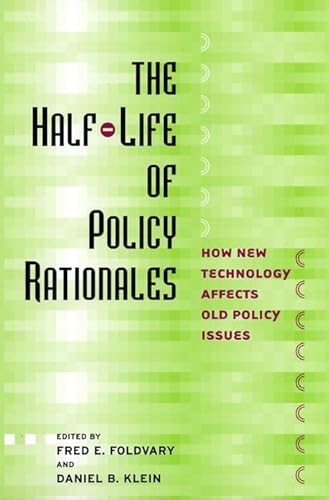 THE HALF-LIFE OF POLICY RATIONALES

HOW NEW TECHNOLOGY AFFECTS OLD POLICY ISSUES

EDITED BY
FRED E. FOLDVARY
AND
DANIEL B. KLEIN